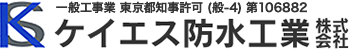 KS

一般工事業 東京都知事許可 (般-4) 第106882

ケイエス防水工業 株式会社